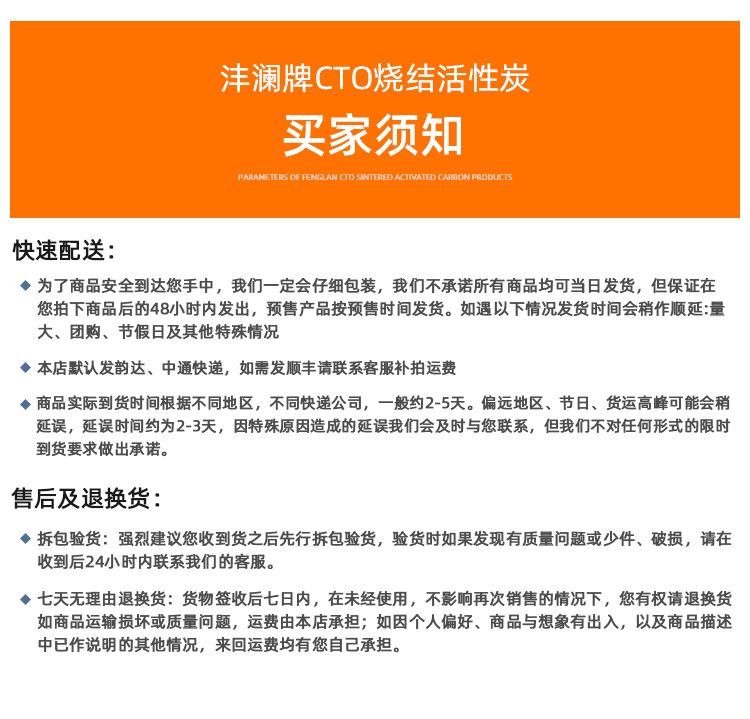 沣澜牌CTO烧结活性炭

买家须知

PARAMETERS OF FENGLAN CTO SINTERED ACTIVATED CARBON PRODUCTS

快速配送：

◆ 为了商品安全到达您手中，我们一定会仔细包装，我们不承诺所有商品均可当日发货，但保证在您拍下商品后的48小时内发出，预售产品按预售时间发货。如遇以下情况发货时间会稍作顺延:量大、团购、节假日及其他特殊情况

◆ 本店默认发韵达、中通快递，如需发顺丰请联系客服补拍运费

◆ 商品实际到货时间根据不同地区，不同快递公司，一般约2-5天。偏远地区、节日、货运高峰可能会稍延误，延误时间约为2-3天，因特殊原因造成的延误我们会及时与您联系，但我们不对任何形式的限时到货要求做出承诺。

售后及退换货：

◆ 拆包验货：强烈建议您收到货之后先行拆包验货，验货时如果发现有质量问题或少件、破损，请在收到后24小时内联系我们的客服。

◆ 七天无理由退换货：货物签收后七日内，在未经使用，不影响再次销售的情况下，您有权请退换货如商品运输损坏或质量问题，运费由本店承担；如因个人偏好、商品与想象有出入，以及商品描述中已作说明的其他情况，来回运费均有您自己承担。